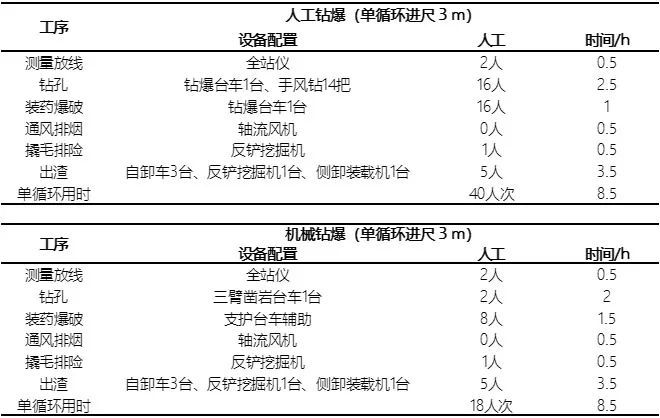 | 工序 | 人工钻爆（单循环进尺3 m） |  |  |
|---|---|---|---|
|  | 设备配置 | 人工 | 时间/h |
| 测量放线 | 全站仪 | 2人 | 0.5 |
| 钻孔 | 钻爆台车1台、手风钻14把 | 16人 | 2.5 |
| 装药爆破 | 钻爆台车1台 | 16人 | 1 |
| 通风排烟 | 轴流风机 | 0人 | 0.5 |
| 撬毛排险 | 反铲挖掘机 | 1人 | 0.5 |
| 出渣 | 自卸车3台、反铲挖掘机1台、侧卸装载机1台 | 5人 | 3.5 |
| 单循环用时 |  | 40人次 | 8.5 |

| 工序 | 机械钻爆（单循环进尺3 m） |  |  |
|---|---|---|---|
|  | 设备配置 | 人工 | 时间/h |
| 测量放线 | 全站仪 | 2人 | 0.5 |
| 钻孔 | 三臂凿岩台车1台 | 2人 | 2 |
| 装药爆破 | 支护台车辅助 | 8人 | 1.5 |
| 通风排烟 | 轴流风机 | 0人 | 0.5 |
| 撬毛排险 | 反铲挖掘机 | 1人 | 0.5 |
| 出渣 | 自卸车3台、反铲挖掘机1台、侧卸装载机1台 | 5人 | 3.5 |
| 单循环用时 |  | 18人次 | 8.5 |